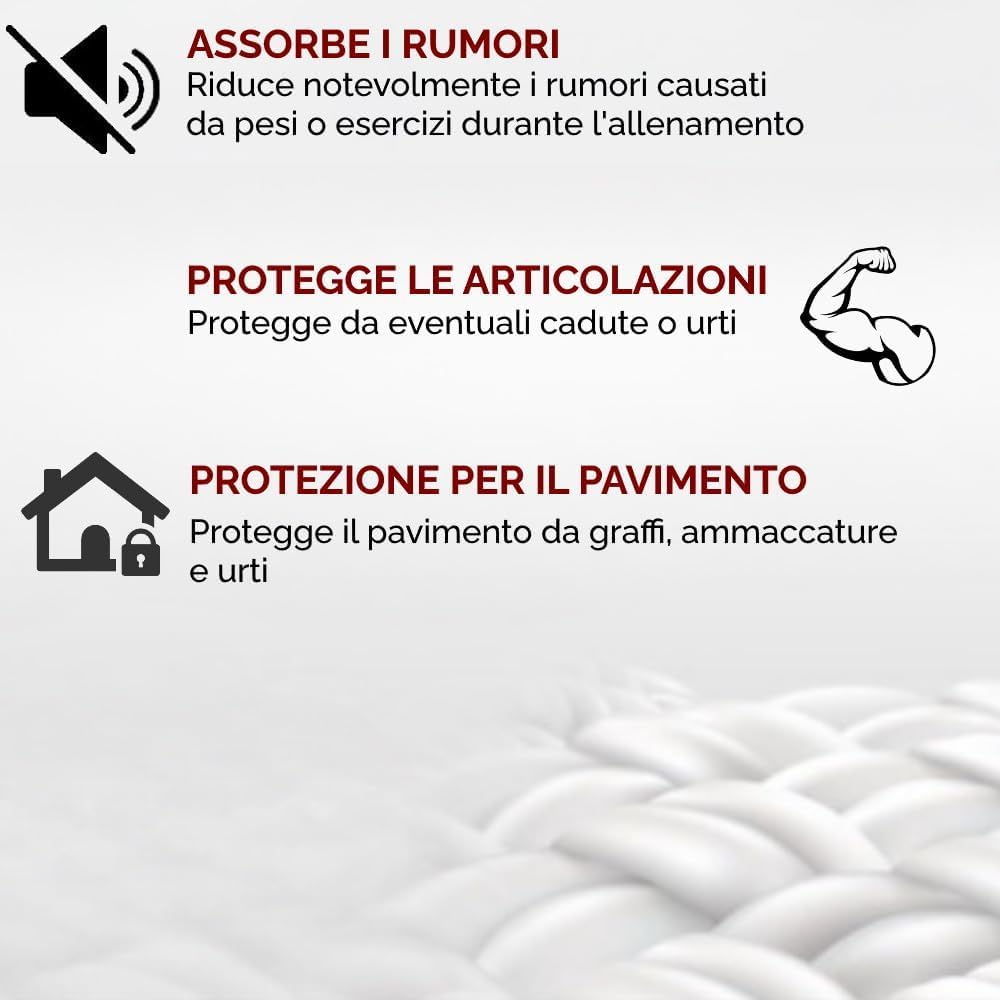 ASSORBE I RUMORI
Riduce notevolmente i rumori causati da pesi o esercizi durante l'allenamento

PROTEGGE LE ARTICOLAZIONI
Protegge da eventuali cadute o urti

PROTEZIONE PER IL PAVIMENTO
Protegge il pavimento da graffi, ammaccature e urti